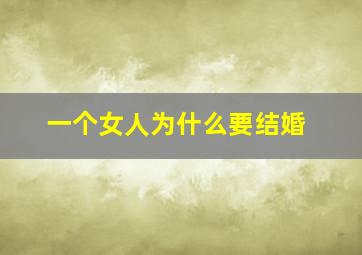 一个女人为什么要结婚